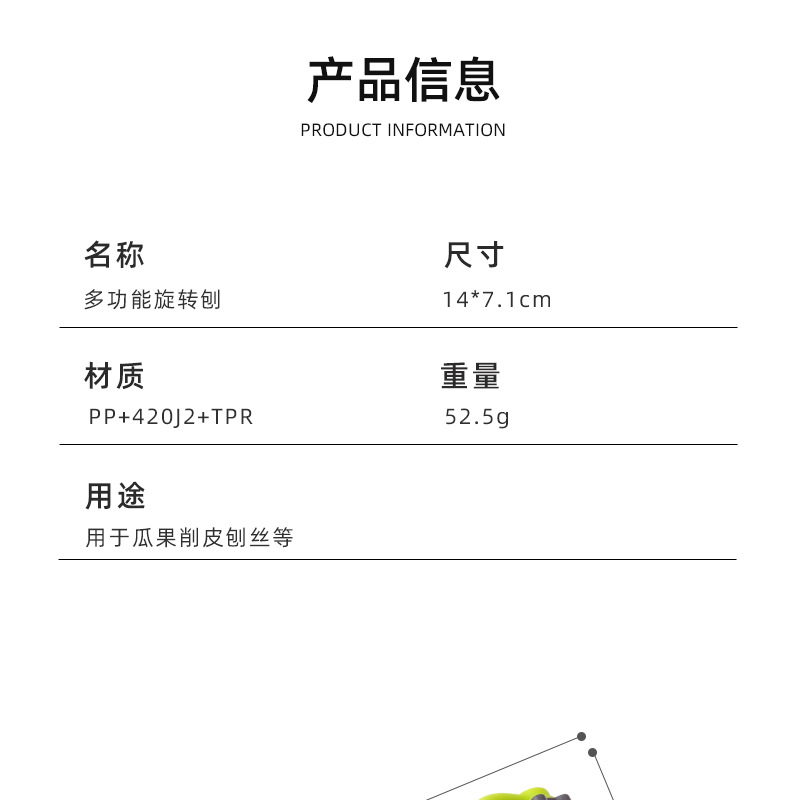 产品信息
PRODUCT INFORMATION

名称
多功能旋转刨

尺寸
14*7.1cm

材质
PP+420J2+TPR

重量
52.5g

用途
用于瓜果削皮刨丝等